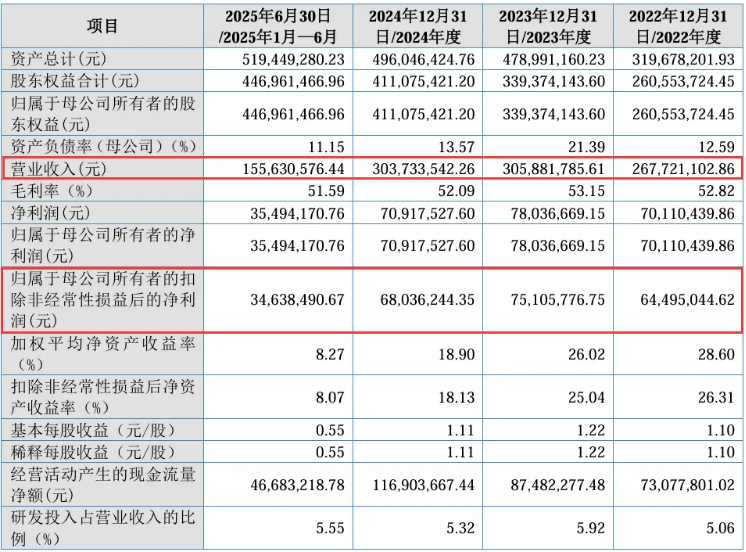 | 项目 | 2025年6月30日/2025年1月—6月 | 2024年12月31日/2024年度 | 2023年12月31日/2023年度 | 2022年12月31日/2022年度 |
|---|---|---|---|---|
| 资产总计(元) | 519,449,280.23 | 496,046,424.76 | 478,991,160.23 | 319,678,201.93 |
| 股东权益合计(元) | 446,961,466.96 | 411,075,421.20 | 339,374,143.60 | 260,553,724.45 |
| 归属于母公司所有者的股东权益(元) | 446,961,466.96 | 411,075,421.20 | 339,374,143.60 | 260,553,724.45 |
| 资产负债率（母公司）（%） | 11.15 | 13.57 | 21.39 | 12.59 |
| 营业收入(元) | 155,630,576.44 | 303,733,542.26 | 305,881,785.61 | 267,721,102.86 |
| 毛利率（%） | 51.59 | 52.09 | 53.15 | 52.82 |
| 净利润(元) | 35,494,170.76 | 70,917,527.60 | 78,036,669.15 | 70,110,439.86 |
| 归属于母公司所有者的净利润(元) | 35,494,170.76 | 70,917,527.60 | 78,036,669.15 | 70,110,439.86 |
| 归属于母公司所有者的扣除非经常性损益后的净利润(元) | 34,638,490.67 | 68,036,244.35 | 75,105,776.75 | 64,495,044.62 |
| 加权平均净资产收益率（%） | 8.27 | 18.90 | 26.02 | 28.60 |
| 扣除非经常性损益后净资产收益率（%） | 8.07 | 18.13 | 25.04 | 26.31 |
| 基本每股收益（元/股） | 0.55 | 1.11 | 1.22 | 1.10 |
| 稀释每股收益（元/股） | 0.55 | 1.11 | 1.22 | 1.10 |
| 经营活动产生的现金流量净额(元) | 46,683,218.78 | 116,903,667.44 | 87,482,277.48 | 73,077,801.02 |
| 研发投入占营业收入的比例（%） | 5.55 | 5.32 | 5.92 | 5.06 |